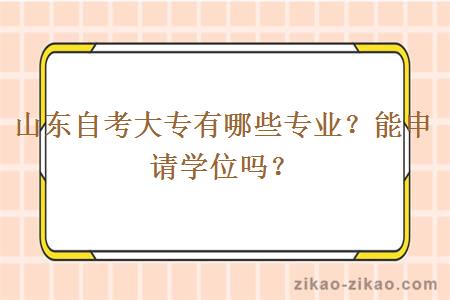 山东自考大专有哪些专业？能申请学位吗？

zikao-zikao.com